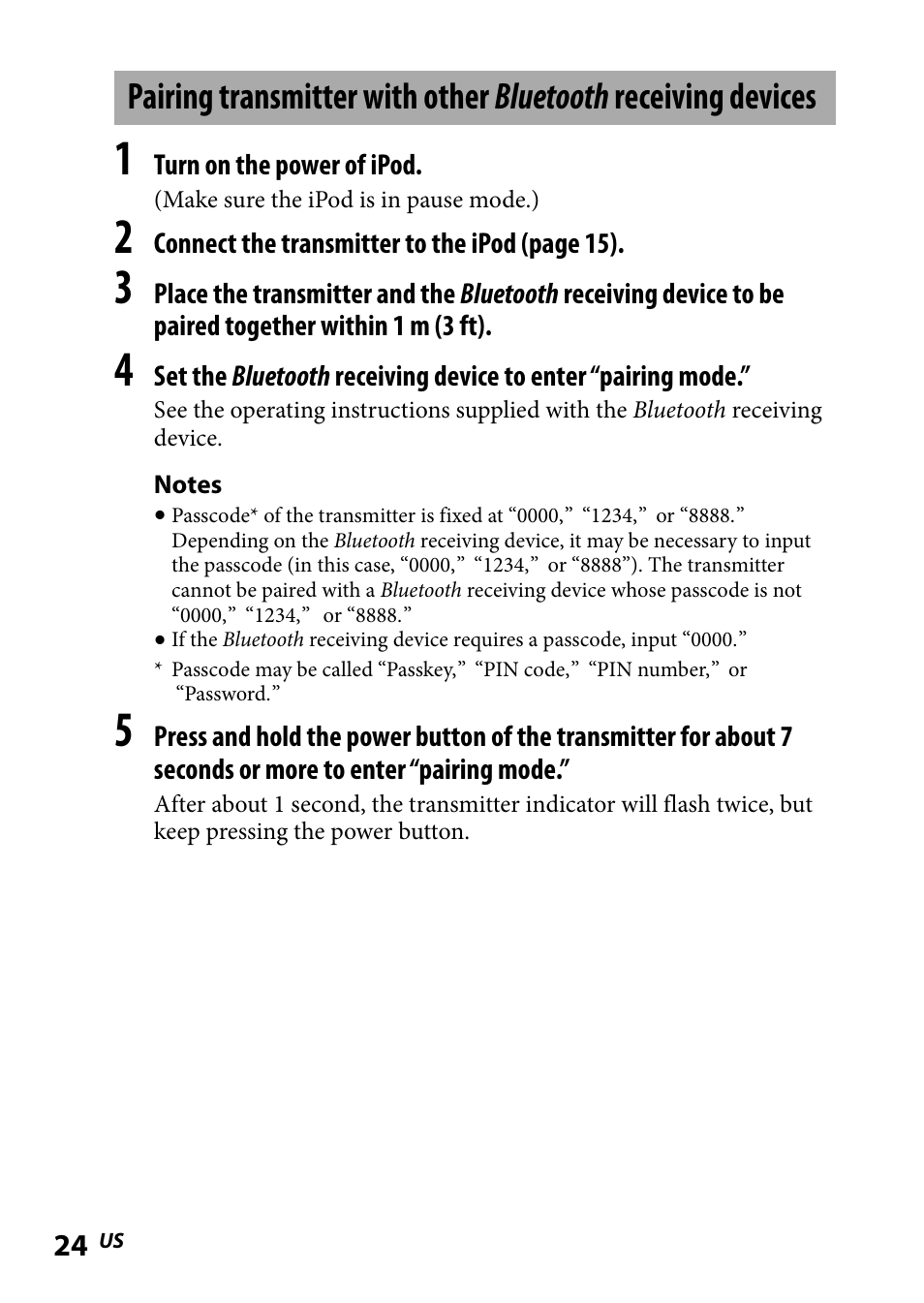 Pairing transmitter with other Bluetooth receiving devices

1 Turn on the power of iPod.

(Make sure the iPod is in pause mode.)

2 Connect the transmitter to the iPod (page 15).

3 Place the transmitter and the Bluetooth receiving device to be paired together within 1 m (3 ft).

4 Set the Bluetooth receiving device to enter “pairing mode.”

See the operating instructions supplied with the Bluetooth receiving device.

Notes

● Passcode* of the transmitter is fixed at “0000,” “1234,” or “8888.” Depending on the Bluetooth receiving device, it may be necessary to input the passcode (in this case, “0000,” “1234,” or “8888”). The transmitter cannot be paired with a Bluetooth receiving device whose passcode is not “0000,” “1234,” or “8888.”

● If the Bluetooth receiving device requires a passcode, input “0000.”

* Passcode may be called “Passkey,” “PIN code,” “PIN number,” or “Password.”

5 Press and hold the power button of the transmitter for about 7 seconds or more to enter “pairing mode.”

After about 1 second, the transmitter indicator will flash twice, but keep pressing the power button.

24 US